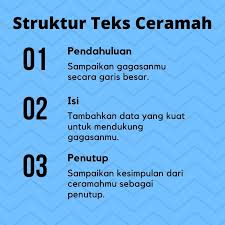 Struktur Teks Ceramah

01
Pendahuluan
Sampaikan gagasanmu secara garis besar.

02
Isi
Tambahkan data yang kuat untuk mendukung gagasanmu.

03
Penutup
Sampaikan kesimpulan dari ceramahmu sebagai penutup.